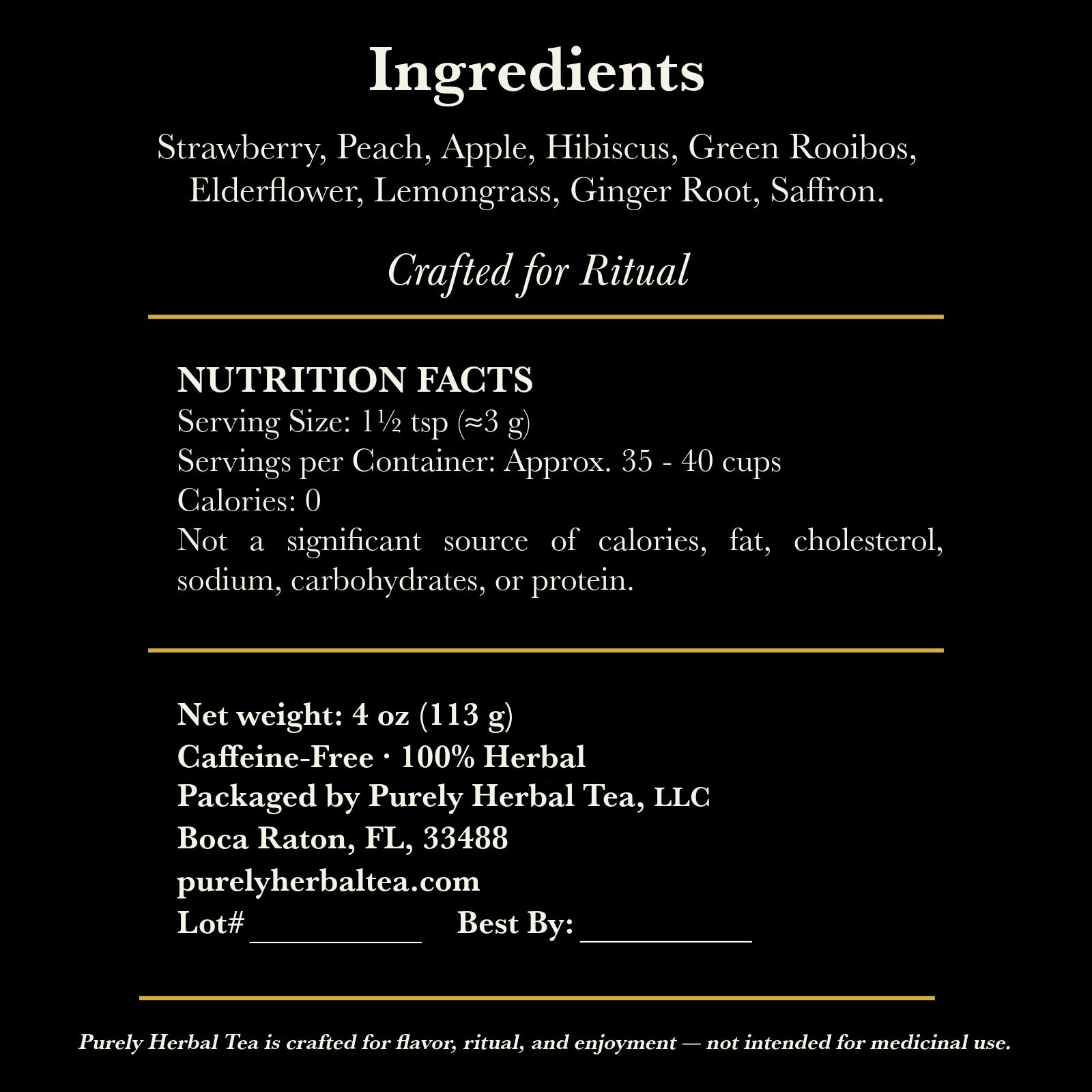 Ingredients

Strawberry, Peach, Apple, Hibiscus, Green Rooibos, Elderflower, Lemongrass, Ginger Root, Saffron.

Crafted for Ritual

NUTRITION FACTS
Serving Size: 1½ tsp (≈3 g)
Servings per Container: Approx. 35 - 40 cups
Calories: 0
Not a significant source of calories, fat, cholesterol, sodium, carbohydrates, or protein.

Net weight: 4 oz (113 g)
Caffeine-Free · 100% Herbal
Packaged by Purely Herbal Tea, LLC
Boca Raton, FL, 33488
purelyherbaltea.com
Lot# __________ Best By: __________

Purely Herbal Tea is crafted for flavor, ritual, and enjoyment — not intended for medicinal use.